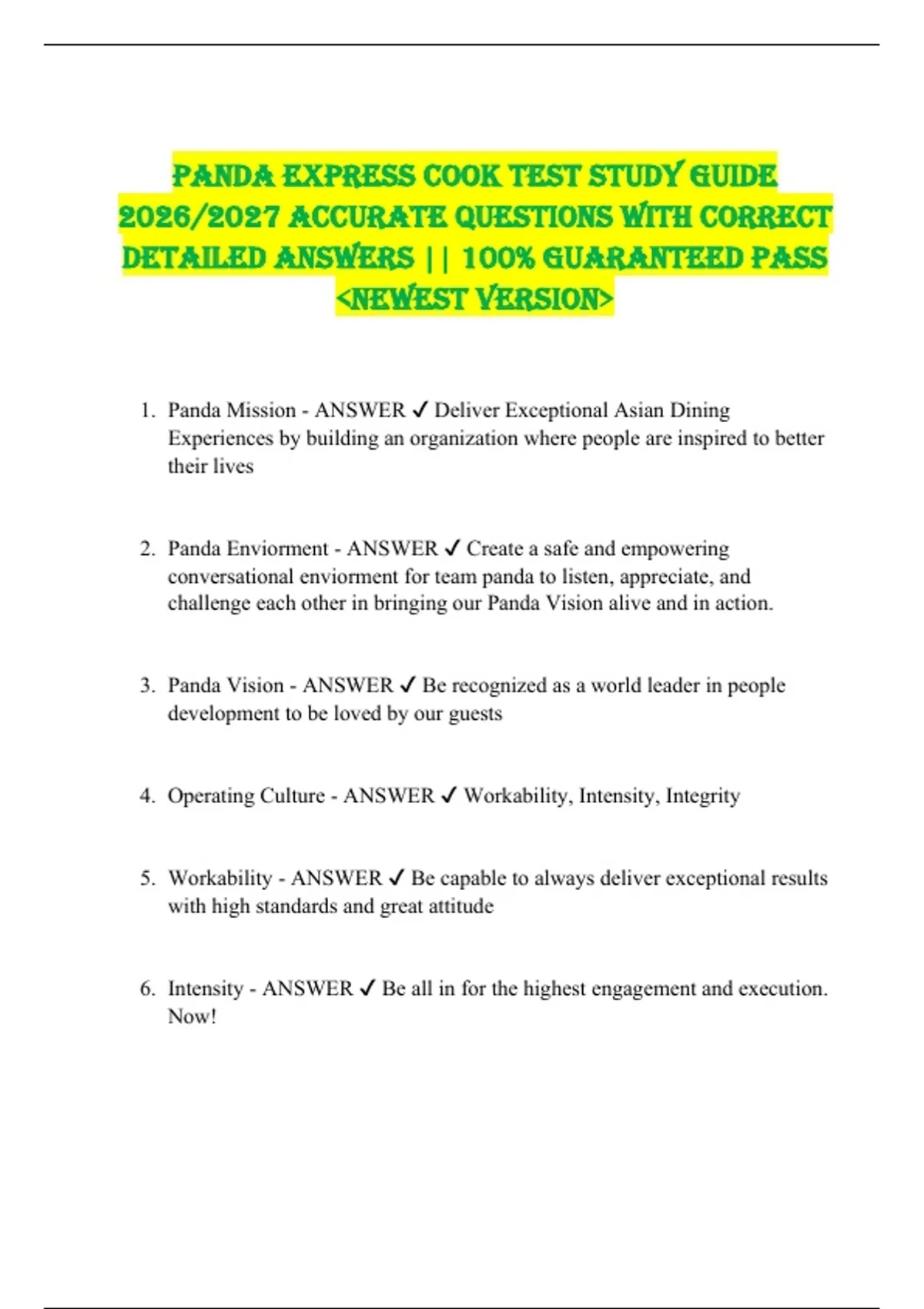 PANDA EXPRESS COOK TEST STUDY GUIDE 2026/2027 ACCURATE QUESTIONS WITH CORRECT DETAILED ANSWERS || 100% GUARANTEED PASS <NEWEST VERSION>

1. Panda Mission - ANSWER ✓ Deliver Exceptional Asian Dining Experiences by building an organization where people are inspired to better their lives

2. Panda Enviorment - ANSWER ✓ Create a safe and empowering conversational enviorment for team panda to listen, appreciate, and challenge each other in bringing our Panda Vision alive and in action.

3. Panda Vision - ANSWER ✓ Be recognized as a world leader in people development to be loved by our guests

4. Operating Culture - ANSWER ✓ Workability, Intensity, Integrity

5. Workability - ANSWER ✓ Be capable to always deliver exceptional results with high standards and great attitude

6. Intensity - ANSWER ✓ Be all in for the highest engagement and execution. Now!